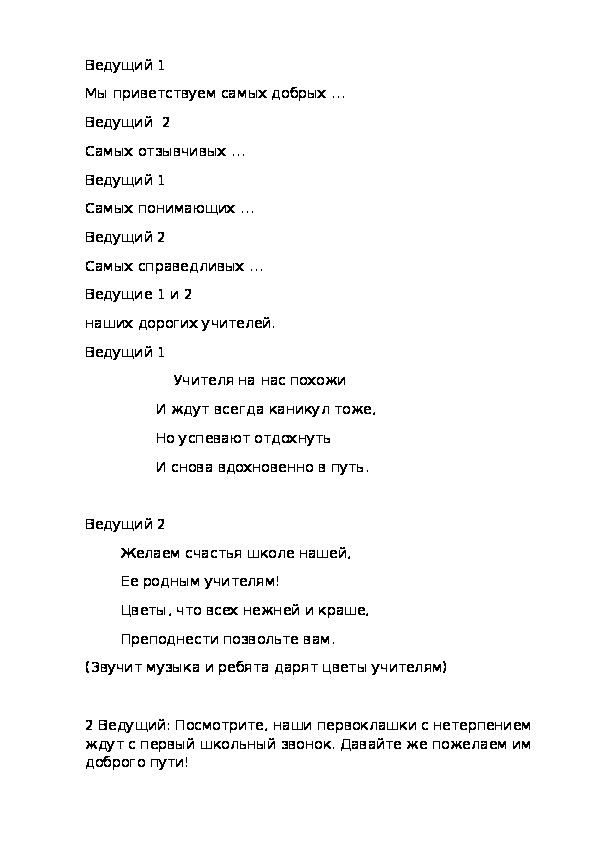 Ведущий 1

Мы приветствуем самых добрых ...

Ведущий 2

Самых отзывчивых ...

Ведущий 1

Самых понимающих ...

Ведущий 2

Самых справедливых ...

Ведущие 1 и 2

наших дорогих учителей.

Ведущий 1

Учителя на нас похожи

И ждут всегда каникул тоже,

Но успевают отдохнуть

И снова вдохновенно в путь.

Ведущий 2

Желаем счастья школе нашей,

Ее родным учителям!

Цветы, что всех нежней и краше,

Преподнести позвольте вам.

(Звучит музыка и ребята дарят цветы учителям)

2 Ведущий: Посмотрите, наши первоклашки с нетерпением ждут с первый школьный звонок. Давайте же пожелаем им доброго пути!